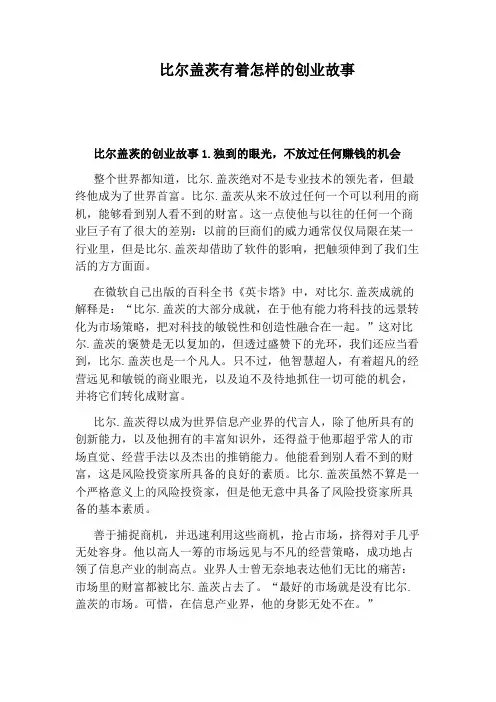 比尔盖茨有着怎样的创业故事

比尔盖茨的创业故事 1.独到的眼光，不放过任何赚钱的机会

整个世界都知道，比尔.盖茨绝对不是专业技术的领先者，但最终他成为了世界首富。比尔.盖茨从来不放过任何一个可以利用的商机，能够看到别人看不到的财富。这一点使他与以往的任何一个商业巨子有了很大的差别：以前的巨商们的威力通常仅仅局限在某一行业里，但是比尔.盖茨却借助了软件的影响，把触须伸到了我们生活的方方面面。

在微软自己出版的百科全书《英卡塔》中，对比尔.盖茨成就的解释是：“比尔.盖茨的大部分成就，在于他有能力将科技的远景转化为市场策略，把对科技的敏锐性和创造性融合在一起。”这对比尔.盖茨的褒赞是无以复加的，但透过盛赞下的光环，我们还应当看到，比尔.盖茨也是一个凡人。只不过，他智慧超人，有着超凡的经营远见和敏锐的商业眼光，以及迫不及待地抓住一切可能的机会，并将它们转化成财富。

比尔.盖茨得以成为世界信息产业界的代言人，除了他所具有的创新能力，以及他拥有的丰富知识外，还得益于他那超乎常人的市场直觉、经营手法以及杰出的推销能力。他能看到别人看不到的财富，这是风险投资家所具备的良好的素质。比尔.盖茨虽然不算是一个严格意义上的风险投资家，但是他无意中具备了风险投资家所具备的基本素质。

善于捕捉商机，并迅速利用这些商机，抢占市场，挤得对手几乎无处容身。他以高人一筹的市场远见与不凡的经营策略，成功地占领了信息产业的制高点。业界人士曾无奈地表达他们无比的痛苦：市场里的财富都被比尔.盖茨占去了。“最好的市场就是没有比尔.盖茨的市场。可惜，在信息产业界，他的身影无处不在。”